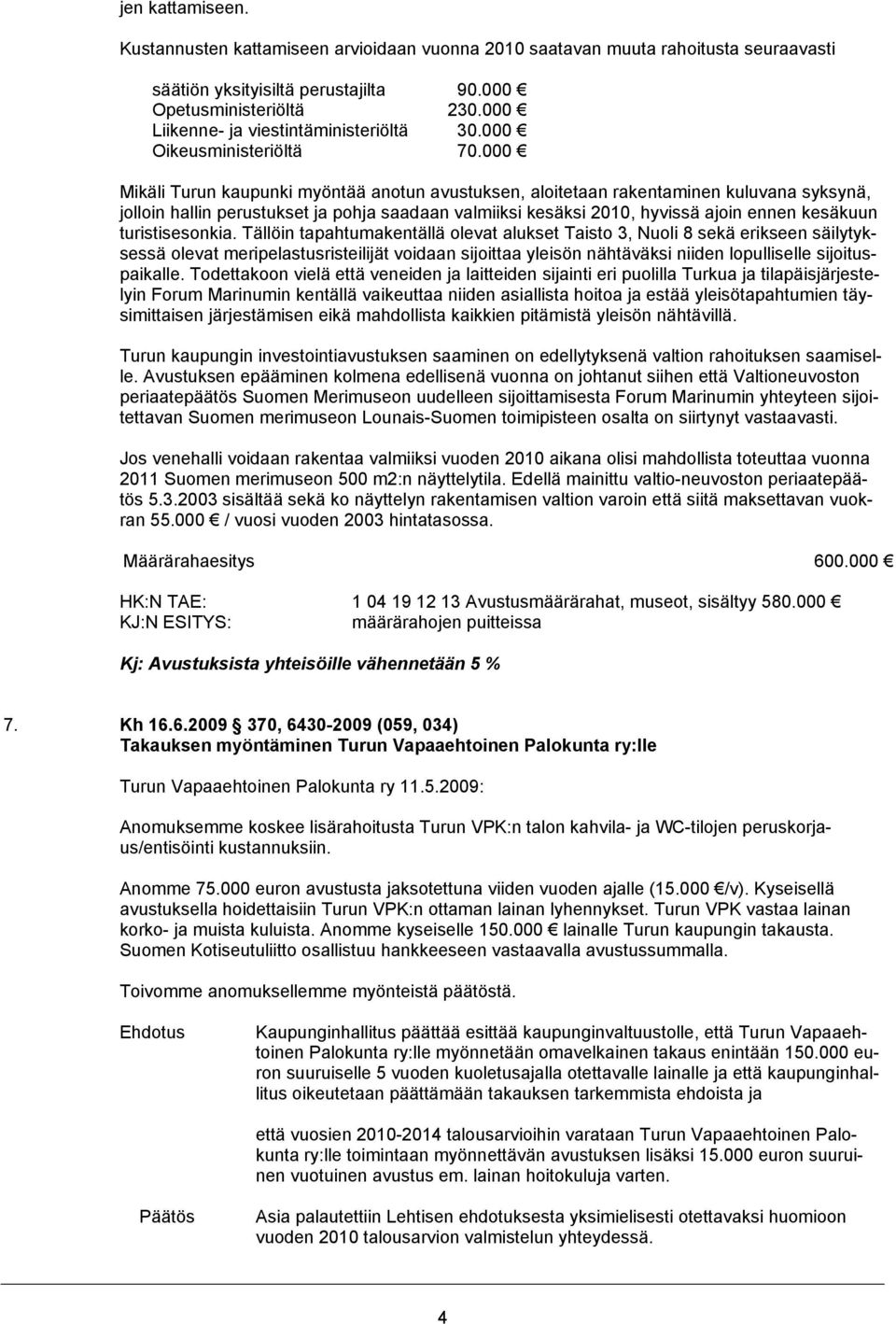 jen kattamiseen.

Kustannusten kattamiseen arvioidaan vuonna 2010 saatavan muuta rahoitusta seuraavasti

säätiön yksityisiltä perustajilta 90.000 €
Opetusministeriöltä 230.000 €
Liikenne- ja viestintäministeriöltä 30.000 €
Oikeusministeriöltä 70.000 €

Mikäli Turun kaupunki myöntää anotun avustuksen, aloitetaan rakentaminen kuluvana syksynä, jolloin hallin perustukset ja pohja saadaan valmiiksi kesäksi 2010, hyvissä ajoin ennen kesäkuun turistisesonkia. Tällöin tapahtumakentällä olevat alukset Taisto 3, Nuoli 8 sekä erikseen säilytyksessä olevat meripelastusristeilijät voidaan sijoittaa yleisön nähtäväksi niiden lopulliselle sijoituspaikalle. Todettakoon vielä että veneiden ja laitteiden sijainti eri puolilla Turkua ja tilapäisjärjestelyin Forum Marinumin kentällä vaikeuttaa niiden asiallista hoitoa ja estää yleisötapahtumien täysimittaisen järjestämisen eikä mahdollista kaikkien pitämistä yleisön nähtävillä.

Turun kaupungin investointiavustuksen saaminen on edellytyksenä valtion rahoituksen saamiselle. Avustuksen epääminen kolmena edellisenä vuonna on johtanut siihen että Valtioneuvoston periaatepäätös Suomen Merimuseon uudelleen sijoittamisesta Forum Marinumin yhteyteen sijoitettavan Suomen merimuseon Lounais-Suomen toimipisteen osalta on siirtynyt vastaavasti.

Jos venehalli voidaan rakentaa valmiiksi vuoden 2010 aikana olisi mahdollista toteuttaa vuonna 2011 Suomen merimuseon 500 m2:n näyttelytila. Edellä mainittu valtio-neuvoston periaatepäätös 5.3.2003 sisältää sekä ko näyttelyn rakentamisen valtion varoin että siitä maksettavan vuokran 55.000 € / vuosi vuoden 2003 hintatasossa.

Määrärahaesitys 600.000 €

HK:N TAE: 1 04 19 12 13 Avustusmäärärahat, museot, sisältyy 580.000 €
KJ:N ESITYS: määrärahojen puitteissa

Kj: Avustuksista yhteisöille vähennetään 5 %

7. Kh 16.6.2009 § 370, 6430-2009 (059, 034)
Takauksen myöntäminen Turun Vapaaehtoinen Palokunta ry:lle

Turun Vapaaehtoinen Palokunta ry 11.5.2009:

Anomuksemme koskee lisärahoitusta Turun VPK:n talon kahvila- ja WC-tilojen peruskorjaus/entisöinti kustannuksiin.

Anomme 75.000 euron avustusta jaksotettuna viiden vuoden ajalle (15.000 €/v). Kyseisellä avustuksella hoidettaisiin Turun VPK:n ottaman lainan lyhennykset. Turun VPK vastaa lainan korko- ja muista kuluista. Anomme kyseiselle 150.000 € lainalle Turun kaupungin takausta. Suomen Kotiseutuliitto osallistuu hankkeeseen vastaavalla avustussummalla.

Toivomme anomuksellemme myönteistä päätöstä.

Ehdotus Kaupunginhallitus päättää esittää kaupunginvaltuustolle, että Turun Vapaaehtoinen Palokunta ry:lle myönnetään omavelkainen takaus enintään 150.000 euron suuruiselle 5 vuoden kuoletusajalla otettavalle lainalle ja että kaupunginhallitus oikeutetaan päättämään takauksen tarkemmista ehdoista ja

että vuosien 2010-2014 talousarvioihin varataan Turun Vapaaehtoinen Palokunta ry:lle toimintaan myönnettävän avustuksen lisäksi 15.000 euron suuruinen vuotuinen avustus em. lainan hoitokuluja varten.

Päätös Asia palautettiin Lehtisen ehdotuksesta yksimielisesti otettavaksi huomioon vuoden 2010 talousarvion valmistelun yhteydessä.

4